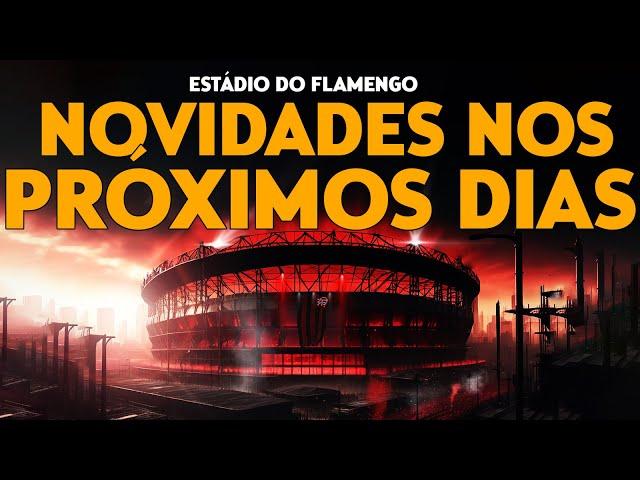 ESTÁDIO DO FLAMENGO

NOVIDADES NOS PRÓXIMOS DIAS